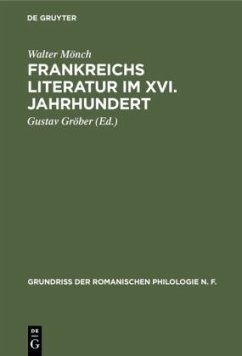 DE GRUYTER

Walter Mönch
FRANKREICHS LITERATUR IM XVI. JAHRHUNDERT

Gustav Gröber (Ed.)

GRUNDRISS DER ROMANISCHEN PHILOLOGIE N. F.

DE
G